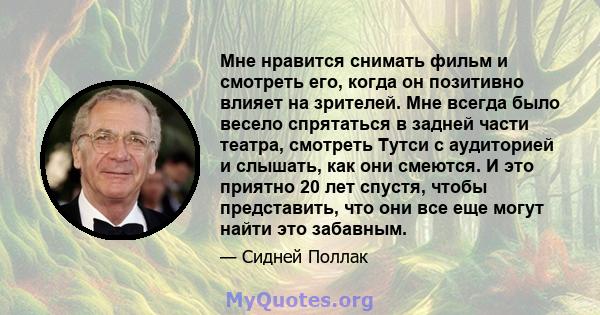 Мне нравится снимать фильм и смотреть его, когда он позитивно влияет на зрителей. Мне всегда было весело спрятаться в задней части театра, смотреть Тутси с аудиторией и слышать, как они смеются. И это приятно 20 лет спустя, чтобы представить, что они все еще могут найти это забавным.

— Сидней Поллак

MyQuotes.org